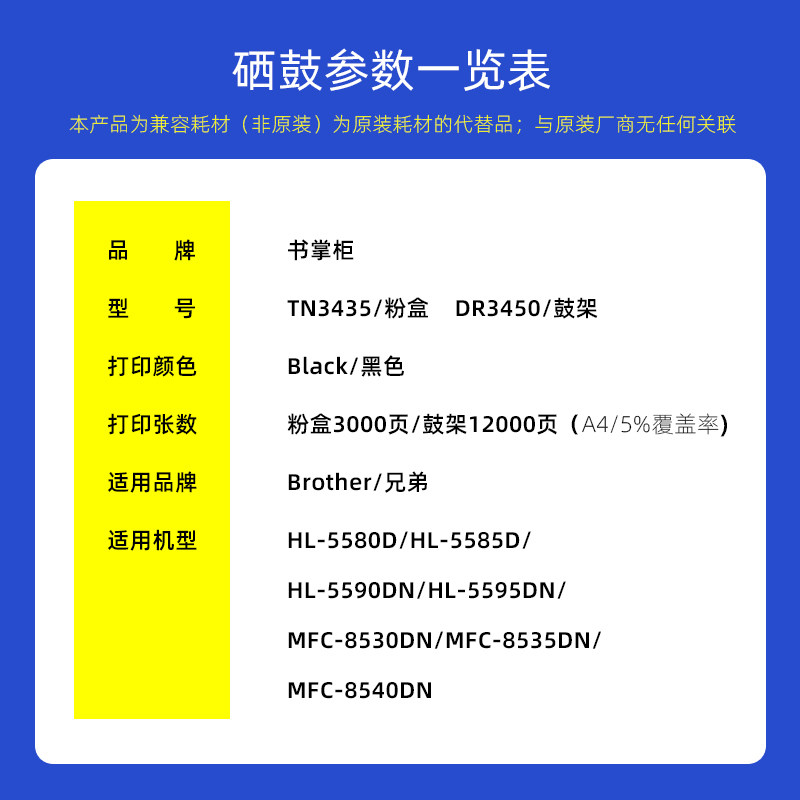 硒鼓参数一览表

本产品为兼容耗材（非原装）为原装耗材的代替品；与原装厂商无任何关联

品　牌 书掌柜

型　号 TN3435/粉盒 DR3450/鼓架

打印颜色 Black/黑色

打印张数 粉盒3000页/鼓架12000页（A4/5%覆盖率）

适用品牌 Brother/兄弟

适用机型 HL-5580D/HL-5585D/
HL-5590DN/HL-5595DN/
MFC-8530DN/MFC-8535DN/
MFC-8540DN